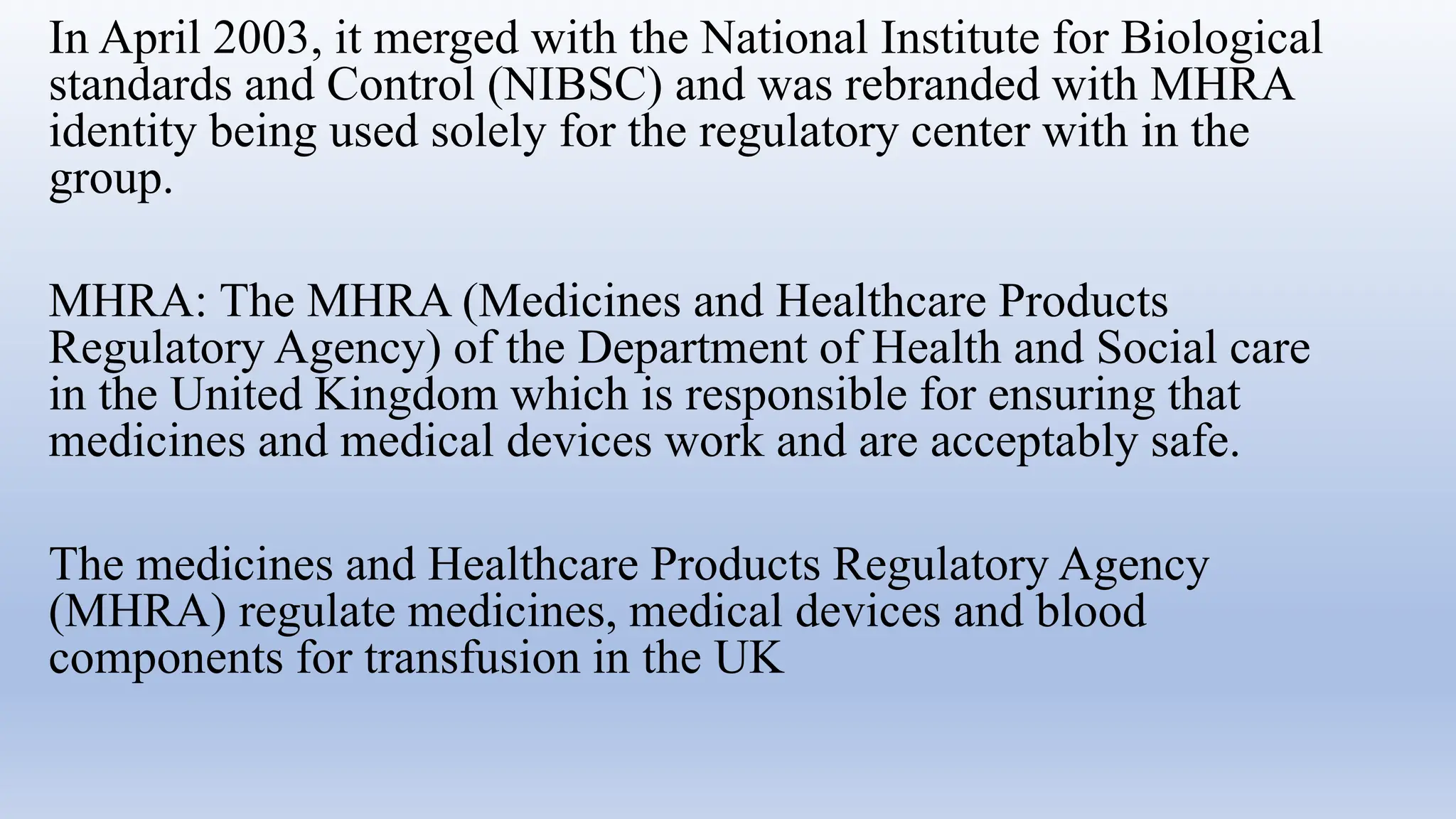 In April 2003, it merged with the National Institute for Biological standards and Control (NIBSC) and was rebranded with MHRA identity being used solely for the regulatory center with in the group.

MHRA: The MHRA (Medicines and Healthcare Products Regulatory Agency) of the Department of Health and Social care in the United Kingdom which is responsible for ensuring that medicines and medical devices work and are acceptably safe.

The medicines and Healthcare Products Regulatory Agency (MHRA) regulate medicines, medical devices and blood components for transfusion in the UK